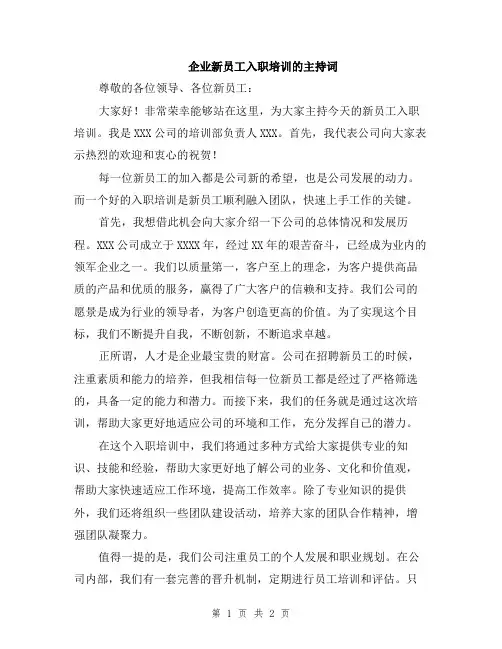 企业新员工入职培训的主持词

尊敬的各位领导、各位新员工：

大家好！非常荣幸能够站在这里，为大家主持今天的新员工入职培训。我是XXX公司的培训部负责人XXX。首先，我代表公司向大家表示热烈的欢迎和衷心的祝贺！

每一位新员工的加入都是公司新的希望，也是公司发展的动力。而一个好的入职培训是新员工顺利融入团队，快速上手工作的关键。

首先，我想借此机会向大家介绍一下公司的总体情况和发展历程。XXX公司成立于XXXX年，经过XX年的艰苦奋斗，已经成为业内的领军企业之一。我们以质量第一，客户至上的理念，为客户提供高品质的产品和优质的服务，赢得了广大客户的信赖和支持。我们公司的愿景是成为行业的领导者，为客户创造更高的价值。为了实现这个目标，我们不断提升自我，不断创新，不断追求卓越。

正所谓，人才是企业最宝贵的财富。公司在招聘新员工的时候，注重素质和能力的培养，但我相信每一位新员工都是经过了严格筛选的，具备一定的能力和潜力。而接下来，我们的任务就是通过这次培训，帮助大家更好地适应公司的环境和工作，充分发挥自己的潜力。

在这个入职培训中，我们将通过多种方式给大家提供专业的知识、技能和经验，帮助大家更好地了解公司的业务、文化和价值观，帮助大家快速适应工作环境，提高工作效率。除了专业知识的提供外，我们还将组织一些团队建设活动，培养大家的团队合作精神，增强团队凝聚力。

值得一提的是，我们公司注重员工的个人发展和职业规划。在公司内部，我们有一套完善的晋升机制，定期进行员工培训和评估。只

第 1 页 共 2 页